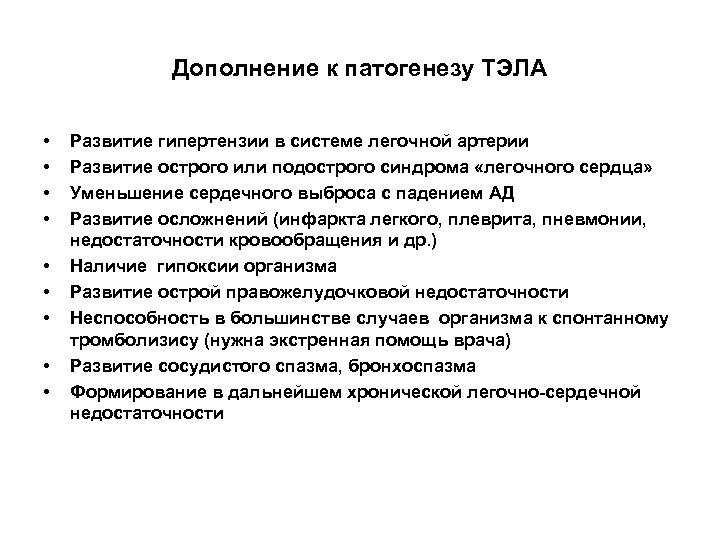 Дополнение к патогенезу ТЭЛА

• Развитие гипертензии в системе легочной артерии
• Развитие острого или подострого синдрома «легочного сердца»
• Уменьшение сердечного выброса с падением АД
• Развитие осложнений (инфаркта легкого, плеврита, пневмонии, недостаточности кровообращения и др.)
• Наличие гипоксии организма
• Развитие острой правожелудочковой недостаточности
• Неспособность в большинстве случаев организма к спонтанному тромболизису (нужна экстренная помощь врача)
• Развитие сосудистого спазма, бронхоспазма
• Формирование в дальнейшем хронической легочно-сердечной недостаточности